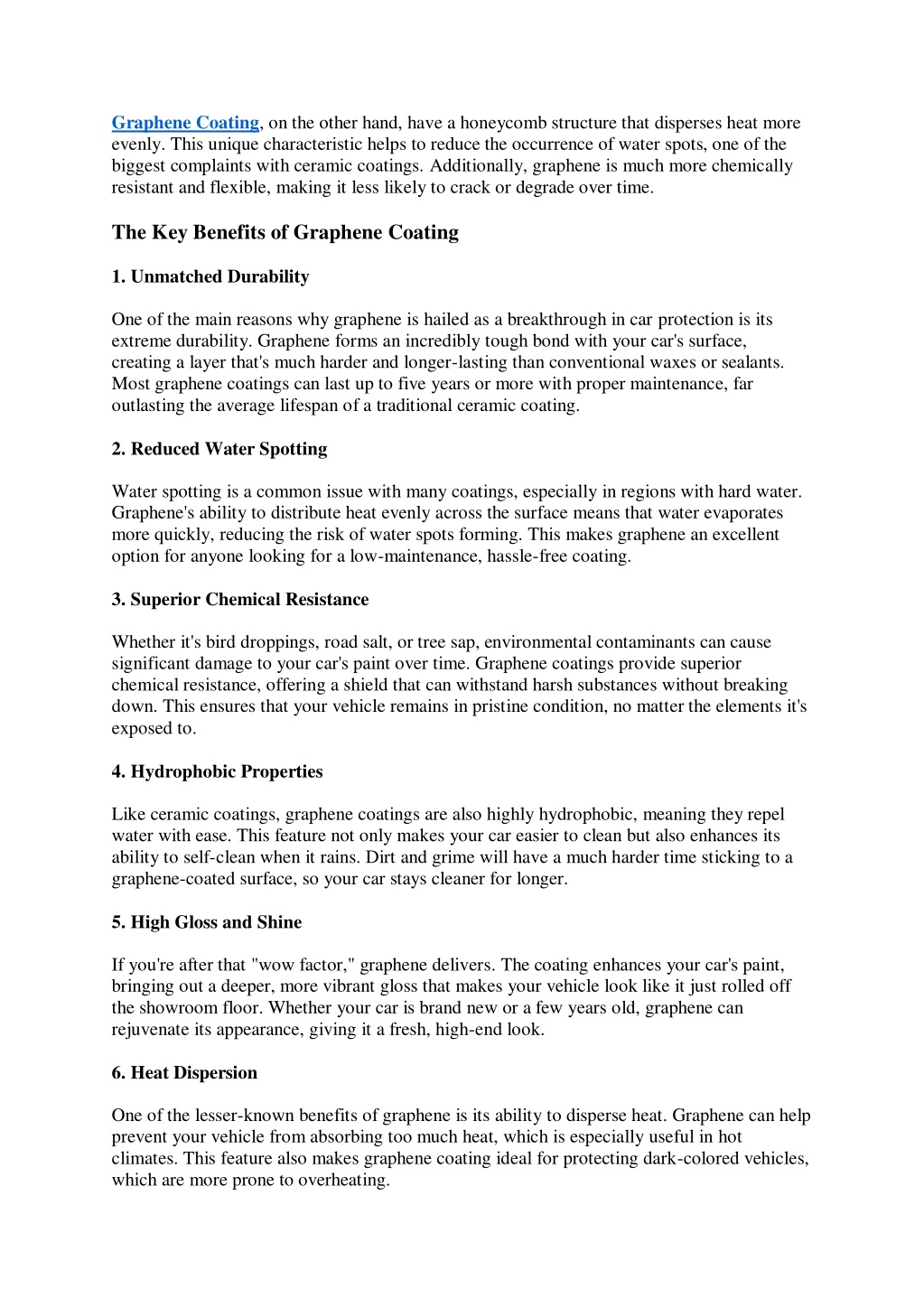 Graphene Coating, on the other hand, have a honeycomb structure that disperses heat more evenly. This unique characteristic helps to reduce the occurrence of water spots, one of the biggest complaints with ceramic coatings. Additionally, graphene is much more chemically resistant and flexible, making it less likely to crack or degrade over time.

The Key Benefits of Graphene Coating

1. Unmatched Durability

One of the main reasons why graphene is hailed as a breakthrough in car protection is its extreme durability. Graphene forms an incredibly tough bond with your car's surface, creating a layer that's much harder and longer-lasting than conventional waxes or sealants. Most graphene coatings can last up to five years or more with proper maintenance, far outlasting the average lifespan of a traditional ceramic coating.

2. Reduced Water Spotting

Water spotting is a common issue with many coatings, especially in regions with hard water. Graphene's ability to distribute heat evenly across the surface means that water evaporates more quickly, reducing the risk of water spots forming. This makes graphene an excellent option for anyone looking for a low-maintenance, hassle-free coating.

3. Superior Chemical Resistance

Whether it's bird droppings, road salt, or tree sap, environmental contaminants can cause significant damage to your car's paint over time. Graphene coatings provide superior chemical resistance, offering a shield that can withstand harsh substances without breaking down. This ensures that your vehicle remains in pristine condition, no matter the elements it's exposed to.

4. Hydrophobic Properties

Like ceramic coatings, graphene coatings are also highly hydrophobic, meaning they repel water with ease. This feature not only makes your car easier to clean but also enhances its ability to self-clean when it rains. Dirt and grime will have a much harder time sticking to a graphene-coated surface, so your car stays cleaner for longer.

5. High Gloss and Shine

If you're after that "wow factor," graphene delivers. The coating enhances your car's paint, bringing out a deeper, more vibrant gloss that makes your vehicle look like it just rolled off the showroom floor. Whether your car is brand new or a few years old, graphene can rejuvenate its appearance, giving it a fresh, high-end look.

6. Heat Dispersion

One of the lesser-known benefits of graphene is its ability to disperse heat. Graphene can help prevent your vehicle from absorbing too much heat, which is especially useful in hot climates. This feature also makes graphene coating ideal for protecting dark-colored vehicles, which are more prone to overheating.